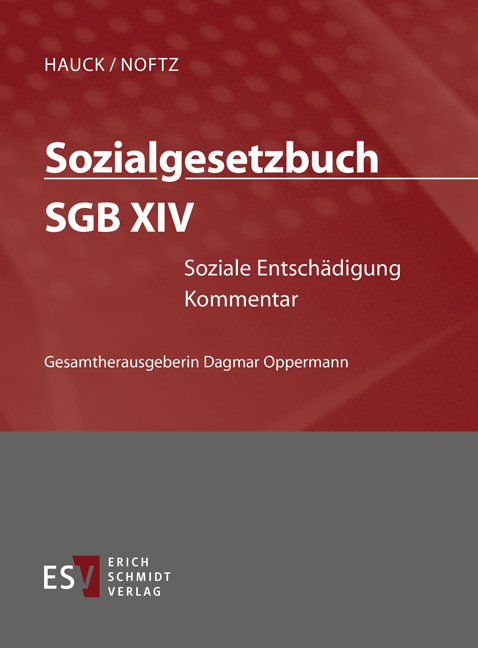 HAUCK / NOFTZ

Sozialgesetzbuch
SGB XIV

Soziale Entschädigung
Kommentar

Gesamtherausgeberin Dagmar Oppermann

ESV ERICH SCHMIDT VERLAG